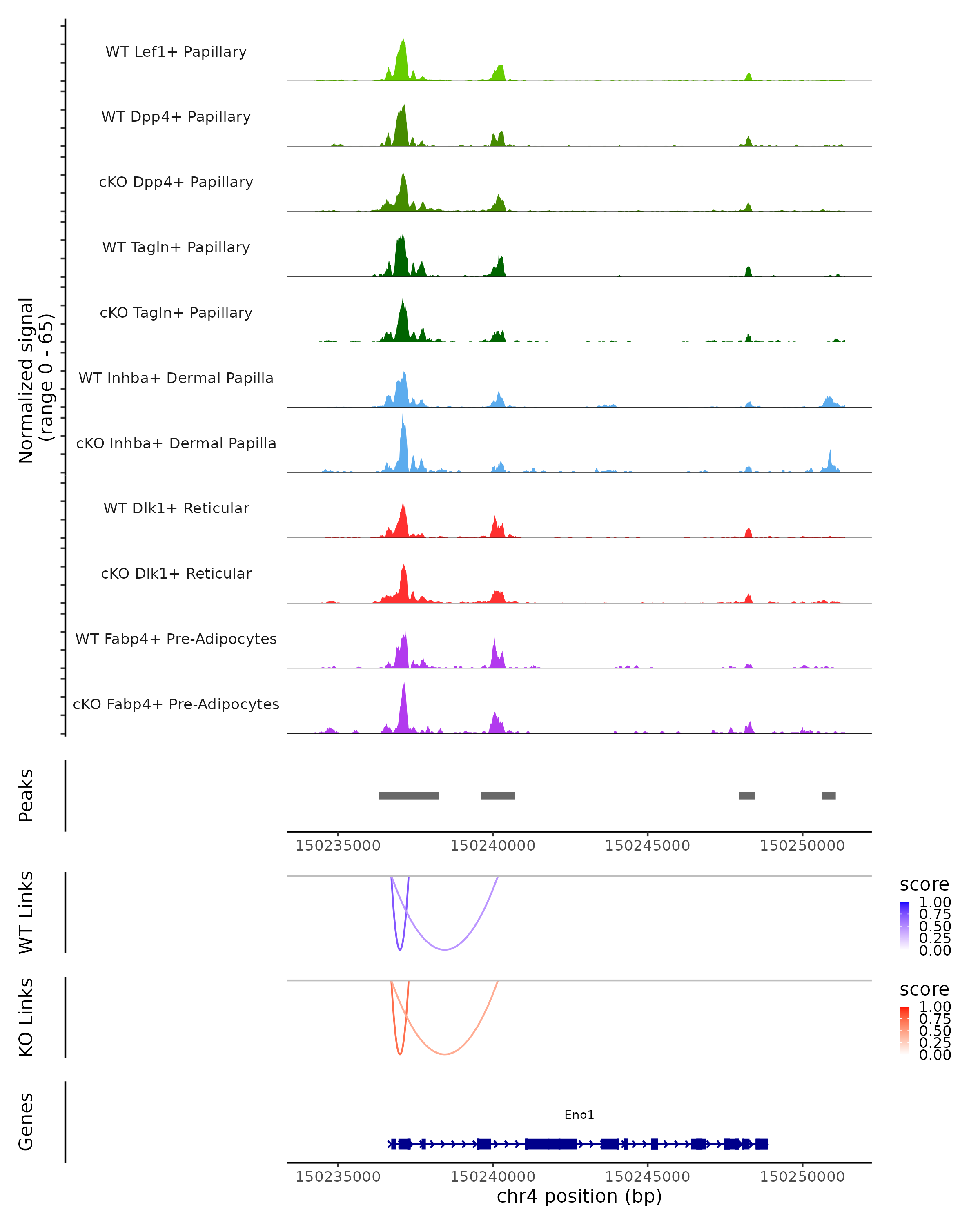 Normalized signal
(range 0 - 65)

WT Lef1+ Papillary

WT Dpp4+ Papillary

cKO Dpp4+ Papillary

WT Tagln+ Papillary

cKO Tagln+ Papillary

WT Inhba+ Dermal Papilla

cKO Inhba+ Dermal Papilla

WT Dlk1+ Reticular

cKO Dlk1+ Reticular

WT Fabp4+ Pre-Adipocytes

cKO Fabp4+ Pre-Adipocytes

Peaks

150235000 150240000 150245000 150250000

WT Links

score
1.00
0.75
0.50
0.25
0.00

KO Links

score
1.00
0.75
0.50
0.25
0.00

Genes

Eno1

150235000 150240000 150245000 150250000
chr4 position (bp)